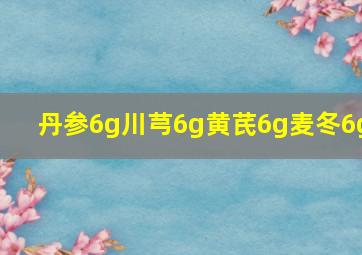 丹参6g川芎6g黄芪6g麦冬6g